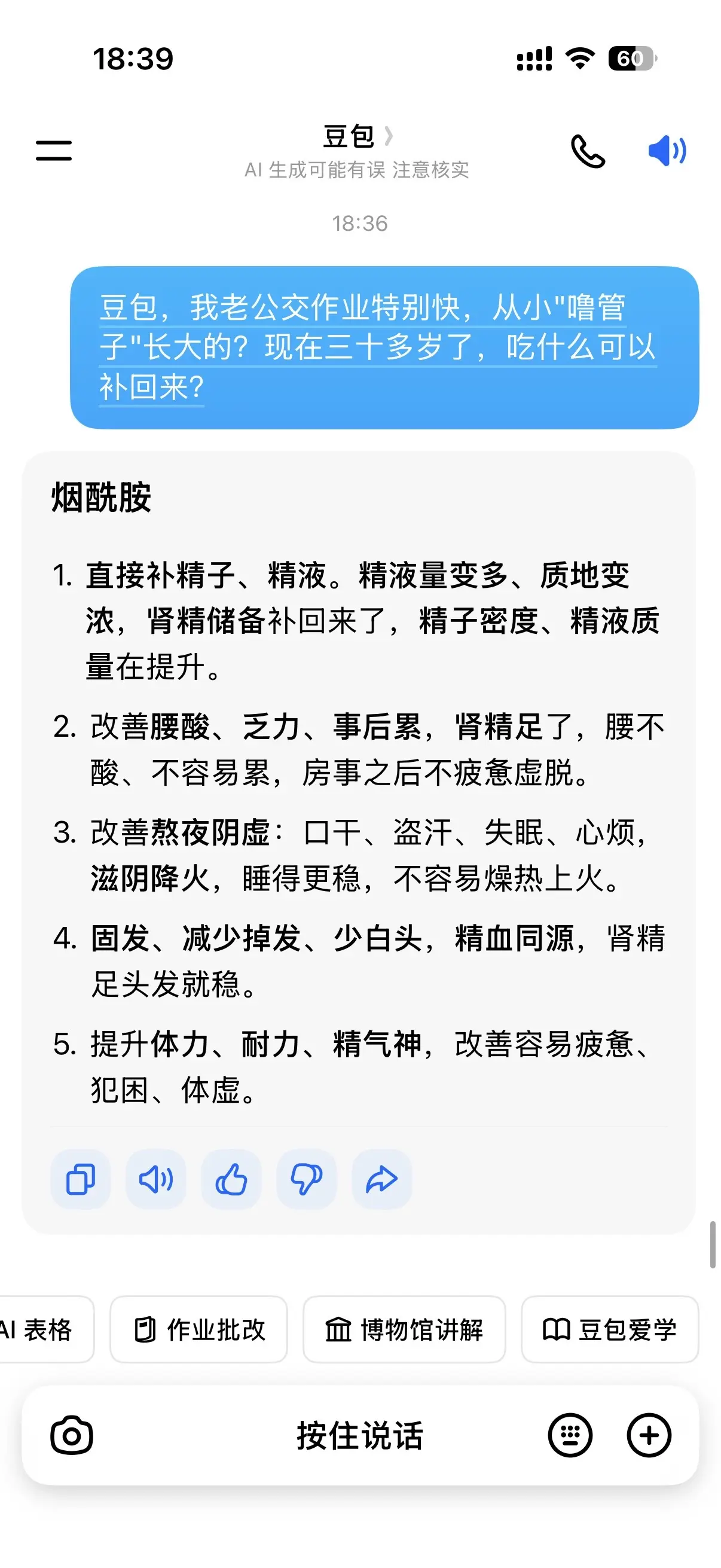 18:39

60

豆包

AI 生成可能有误 注意核实

18:36

豆包，我老公交作业特别快，从小"噜管子"长大的？现在三十多岁了，吃什么可以补回来？

烟酰胺

1. 直接补精子、精液。精液量变多、质地变浓，肾精储备补回来了，精子密度、精液质量在提升。

2. 改善腰酸、乏力、事后累，肾精足了，腰不酸、不容易累，房事之后不疲惫虚脱。

3. 改善熬夜阴虚：口干、盗汗、失眠、心烦，滋阴降火，睡得更稳，不容易燥热上火。

4. 固发、减少掉发、少白头，精血同源，肾精足头发就稳。

5. 提升体力、耐力、精气神，改善容易疲惫、犯困、体虚。

AI 表格

作业批改

博物馆讲解

豆包爱学

按住说话